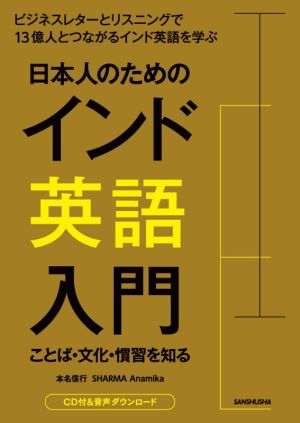 ビジネスレターとリスニングで
13億人とつながるインド英語を学ぶ

日本人のための
インド
英語
入門

ことば・文化・慣習を知る

本名信行　SHARMA Anamika

CD付&音声ダウンロード

SANSHUSHA